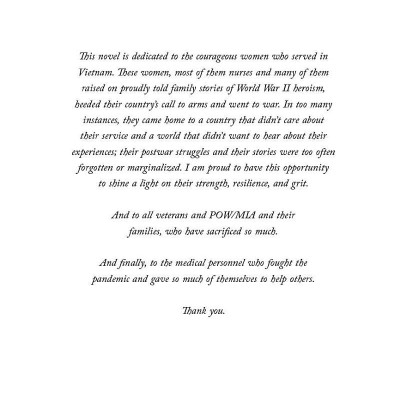 This novel is dedicated to the courageous women who served in Vietnam. These women, most of them nurses and many of them raised on proudly told family stories of World War II heroism, heeded their country's call to arms and went to war. In too many instances, they came home to a country that didn't care about their service and a world that didn't want to hear about their experiences; their postwar struggles and their stories were too often forgotten or marginalized. I am proud to have this opportunity to shine a light on their strength, resilience, and grit.

And to all veterans and POW/MIA and their families, who have sacrificed so much.

And finally, to the medical personnel who fought the pandemic and gave so much of themselves to help others.

Thank you.